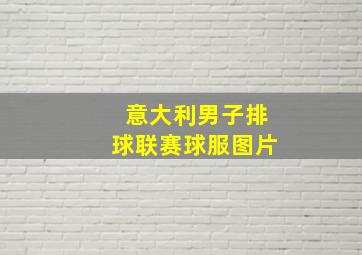 意大利男子排球联赛球服图片